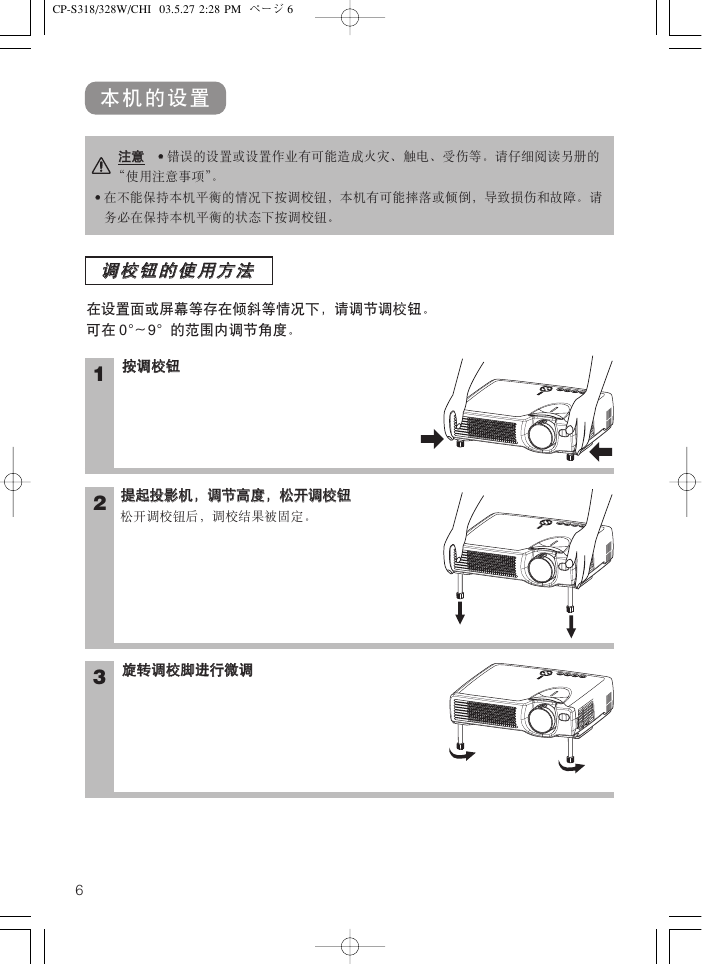 CP-S318/328W/CHI 03.5.27 2:28 PM ページ 6

本机的设置

注意 • 错误的设置或设置作业有可能造成火灾、触电、受伤等。请仔细阅读另册的“使用注意事项”。

• 在不能保持本机平衡的情况下按调校钮，本机有可能摔落或倾倒，导致损伤和故障。请务必在保持本机平衡的状态下按调校钮。

调校钮的使用方法

在设置面或屏幕等存在倾斜等情况下，请调节调校钮。
可在 0°～9° 的范围内调节角度。

1 按调校钮

2 提起投影机，调节高度，松开调校钮
松开调校钮后，调校结果被固定。

3 旋转调校脚进行微调

6